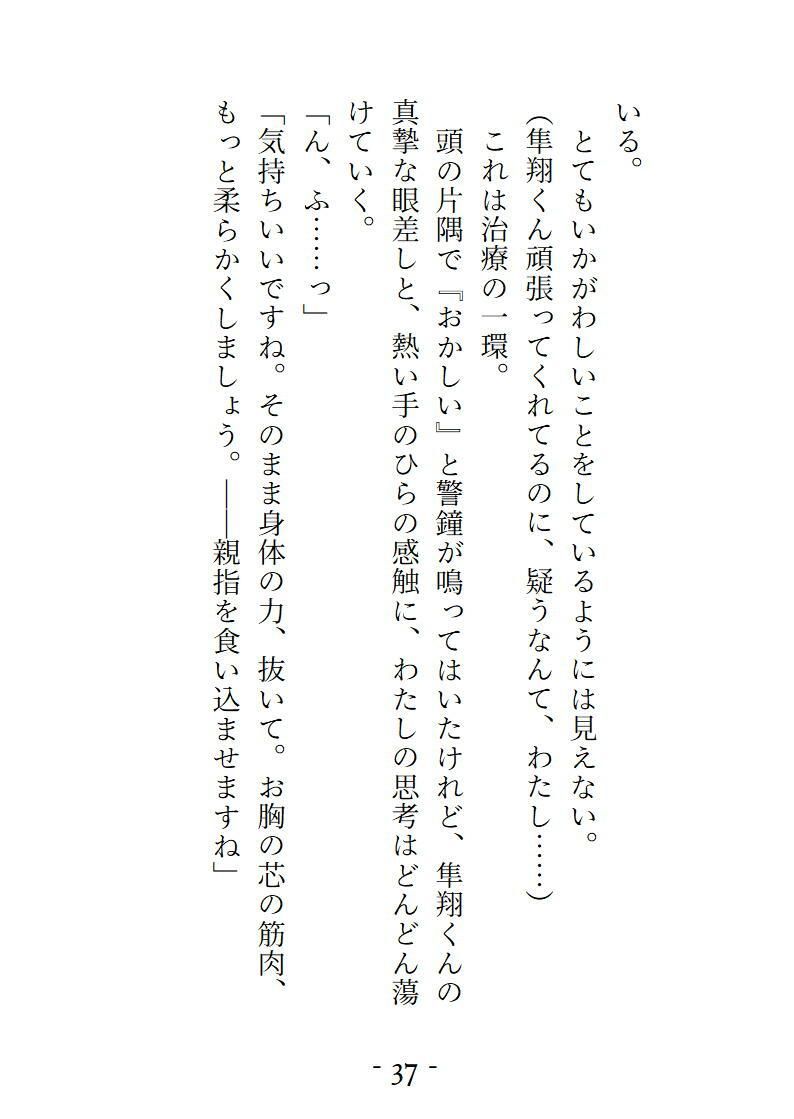 いる。
　とてもいかがわしいことをしているようには見えない。
（隼翔くん頑張ってくれてるのに、疑うなんて、わたし……）
　これは治療の一環。
　頭の片隅で『おかしい』と警鐘が鳴ってはいたけれど、隼翔くんの真摯な眼差しと、熱い手のひらの感触に、わたしの思考はどんどん蕩けていく。
「ん、ふ……っ」
「気持ちいいですね。そのまま身体の力、抜いて。お胸の芯の筋肉、もっと柔らかくしましょう。――親指を食い込ませますね」

- 37 -